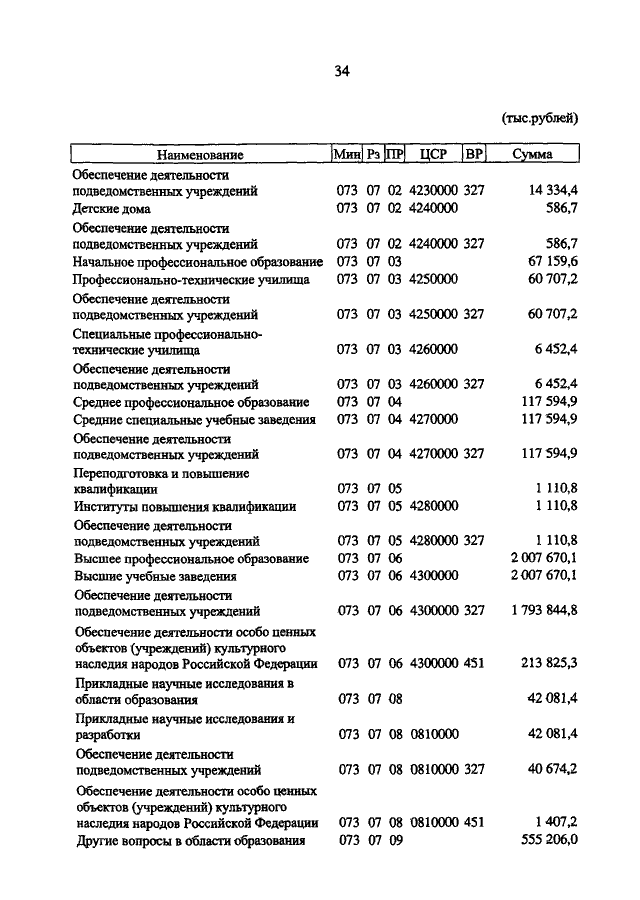 34

(тыс.рублей)

| Наименование | Мин | Рз | ПР | ЦСР | ВР | Сумма |
|---|---|---|---|---|---|---|
| Обеспечение деятельности подведомственных учреждений | 073 | 07 | 02 | 4230000 | 327 | 14 334,4 |
| Детские дома | 073 | 07 | 02 | 4240000 | | 586,7 |
| Обеспечение деятельности подведомственных учреждений | 073 | 07 | 02 | 4240000 | 327 | 586,7 |
| Начальное профессиональное образование | 073 | 07 | 03 | | | 67 159,6 |
| Профессионально-технические училища | 073 | 07 | 03 | 4250000 | | 60 707,2 |
| Обеспечение деятельности подведомственных учреждений | 073 | 07 | 03 | 4250000 | 327 | 60 707,2 |
| Специальные профессионально-технические училища | 073 | 07 | 03 | 4260000 | | 6 452,4 |
| Обеспечение деятельности подведомственных учреждений | 073 | 07 | 03 | 4260000 | 327 | 6 452,4 |
| Среднее профессиональное образование | 073 | 07 | 04 | | | 117 594,9 |
| Средние специальные учебные заведения | 073 | 07 | 04 | 4270000 | | 117 594,9 |
| Обеспечение деятельности подведомственных учреждений | 073 | 07 | 04 | 4270000 | 327 | 117 594,9 |
| Переподготовка и повышение квалификации | 073 | 07 | 05 | | | 1 110,8 |
| Институты повышения квалификации | 073 | 07 | 05 | 4280000 | | 1 110,8 |
| Обеспечение деятельности подведомственных учреждений | 073 | 07 | 05 | 4280000 | 327 | 1 110,8 |
| Высшее профессиональное образование | 073 | 07 | 06 | | | 2 007 670,1 |
| Высшие учебные заведения | 073 | 07 | 06 | 4300000 | | 2 007 670,1 |
| Обеспечение деятельности подведомственных учреждений | 073 | 07 | 06 | 4300000 | 327 | 1 793 844,8 |
| Обеспечение деятельности особо ценных объектов (учреждений) культурного наследия народов Российской Федерации | 073 | 07 | 06 | 4300000 | 451 | 213 825,3 |
| Прикладные научные исследования в области образования | 073 | 07 | 08 | | | 42 081,4 |
| Прикладные научные исследования и разработки | 073 | 07 | 08 | 0810000 | | 42 081,4 |
| Обеспечение деятельности подведомственных учреждений | 073 | 07 | 08 | 0810000 | 327 | 40 674,2 |
| Обеспечение деятельности особо ценных объектов (учреждений) культурного наследия народов Российской Федерации | 073 | 07 | 08 | 0810000 | 451 | 1 407,2 |
| Другие вопросы в области образования | 073 | 07 | 09 | | | 555 206,0 |